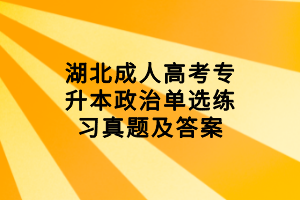 湖北成人高考专升本政治单选练习真题及答案